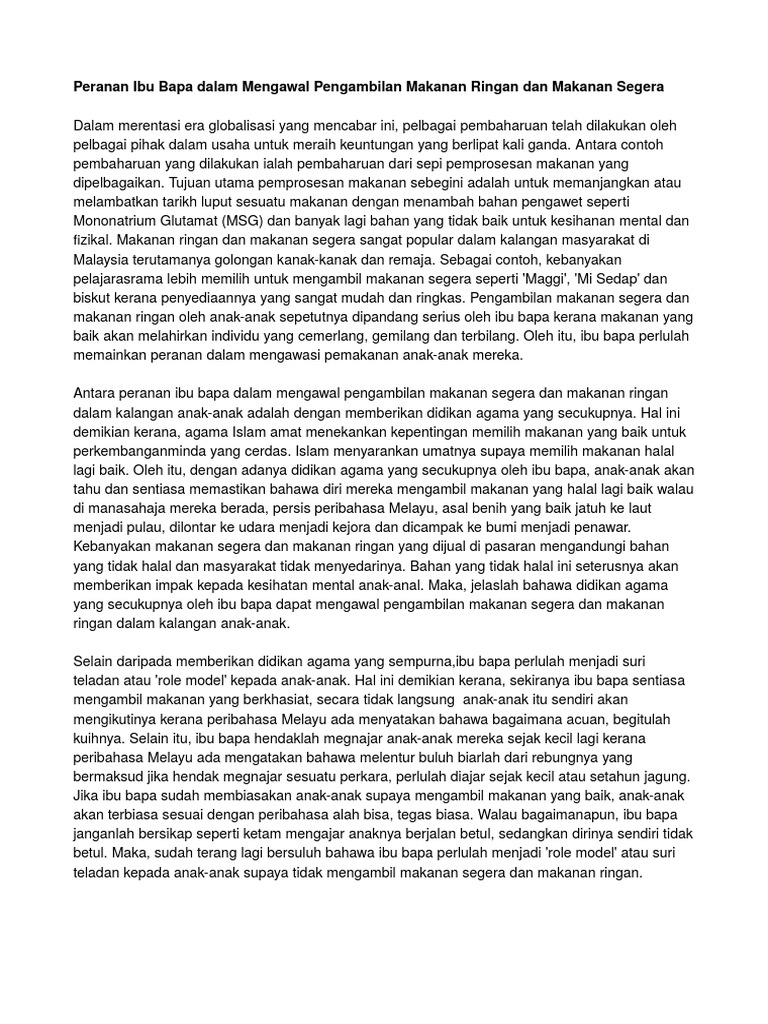 Peranan Ibu Bapa dalam Mengawal Pengambilan Makanan Ringan dan Makanan Segera

Dalam merentasi era globalisasi yang mencabar ini, pelbagai pembaharuan telah dilakukan oleh pelbagai pihak dalam usaha untuk meraih keuntungan yang berlipat kali ganda. Antara contoh pembaharuan yang dilakukan ialah pembaharuan dari sepi pemprosesan makanan yang dipelbagaikan. Tujuan utama pemprosesan makanan sebegini adalah untuk memanjangkan atau melambatkan tarikh luput sesuatu makanan dengan menambah bahan pengawet seperti Mononatrium Glutamat (MSG) dan banyak lagi bahan yang tidak baik untuk kesihanan mental dan fizikal. Makanan ringan dan makanan segera sangat popular dalam kalangan masyarakat di Malaysia terutamanya golongan kanak-kanak dan remaja. Sebagai contoh, kebanyakan pelajarasrama lebih memilih untuk mengambil makanan segera seperti 'Maggi', 'Mi Sedap' dan biskut kerana penyediaannya yang sangat mudah dan ringkas. Pengambilan makanan segera dan makanan ringan oleh anak-anak sepetutnya dipandang serius oleh ibu bapa kerana makanan yang baik akan melahirkan individu yang cemerlang, gemilang dan terbilang. Oleh itu, ibu bapa perlulah memainkan peranan dalam mengawasi pemakanan anak-anak mereka.

Antara peranan ibu bapa dalam mengawal pengambilan makanan segera dan makanan ringan dalam kalangan anak-anak adalah dengan memberikan didikan agama yang secukupnya. Hal ini demikian kerana, agama Islam amat menekankan kepentingan memilih makanan yang baik untuk perkembanganminda yang cerdas. Islam menyarankan umatnya supaya memilih makanan halal lagi baik. Oleh itu, dengan adanya didikan agama yang secukupnya oleh ibu bapa, anak-anak akan tahu dan sentiasa memastikan bahawa diri mereka mengambil makanan yang halal lagi baik walau di manasahaja mereka berada, persis peribahasa Melayu, asal benih yang baik jatuh ke laut menjadi pulau, dilontar ke udara menjadi kejora dan dicampak ke bumi menjadi penawar. Kebanyakan makanan segera dan makanan ringan yang dijual di pasaran mengandungi bahan yang tidak halal dan masyarakat tidak menyedarinya. Bahan yang tidak halal ini seterusnya akan memberikan impak kepada kesihatan mental anak-anal. Maka, jelaslah bahawa didikan agama yang secukupnya oleh ibu bapa dapat mengawal pengambilan makanan segera dan makanan ringan dalam kalangan anak-anak.

Selain daripada memberikan didikan agama yang sempurna,ibu bapa perlulah menjadi suri teladan atau 'role model' kepada anak-anak. Hal ini demikian kerana, sekiranya ibu bapa sentiasa mengambil makanan yang berkhasiat, secara tidak langsung anak-anak itu sendiri akan mengikutinya kerana peribahasa Melayu ada menyatakan bahawa bagaimana acuan, begitulah kuihnya. Selain itu, ibu bapa hendaklah megnajar anak-anak mereka sejak kecil lagi kerana peribahasa Melayu ada mengatakan bahawa melentur buluh biarlah dari rebungnya yang bermaksud jika hendak megnajar sesuatu perkara, perlulah diajar sejak kecil atau setahun jagung. Jika ibu bapa sudah membiasakan anak-anak supaya mengambil makanan yang baik, anak-anak akan terbiasa sesuai dengan peribahasa alah bisa, tegas biasa. Walau bagaimanapun, ibu bapa janganlah bersikap seperti ketam mengajar anaknya berjalan betul, sedangkan dirinya sendiri tidak betul. Maka, sudah terang lagi bersuluh bahawa ibu bapa perlulah menjadi 'role model' atau suri teladan kepada anak-anak supaya tidak mengambil makanan segera dan makanan ringan.